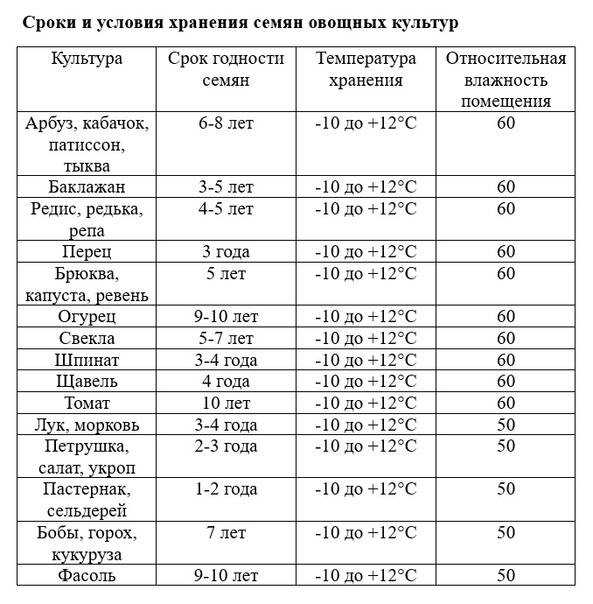 **Сроки и условия хранения семян овощных культур**

| Культура | Срок годности семян | Температура хранения | Относительная влажность помещения |
|---|---|---|---|
| Арбуз, кабачок, патиссон, тыква | 6-8 лет | -10 до +12°C | 60 |
| Баклажан | 3-5 лет | -10 до +12°C | 60 |
| Редис, редька, репа | 4-5 лет | -10 до +12°C | 60 |
| Перец | 3 года | -10 до +12°C | 60 |
| Брюква, капуста, ревень | 5 лет | -10 до +12°C | 60 |
| Огурец | 9-10 лет | -10 до +12°C | 60 |
| Свекла | 5-7 лет | -10 до +12°C | 60 |
| Шпинат | 3-4 года | -10 до +12°C | 60 |
| Щавель | 4 года | -10 до +12°C | 60 |
| Томат | 10 лет | -10 до +12°C | 60 |
| Лук, морковь | 3-4 года | -10 до +12°C | 50 |
| Петрушка, салат, укроп | 2-3 года | -10 до +12°C | 50 |
| Пастернак, сельдерей | 1-2 года | -10 до +12°C | 50 |
| Бобы, горох, кукуруза | 7 лет | -10 до +12°C | 50 |
| Фасоль | 9-10 лет | -10 до +12°C | 50 |